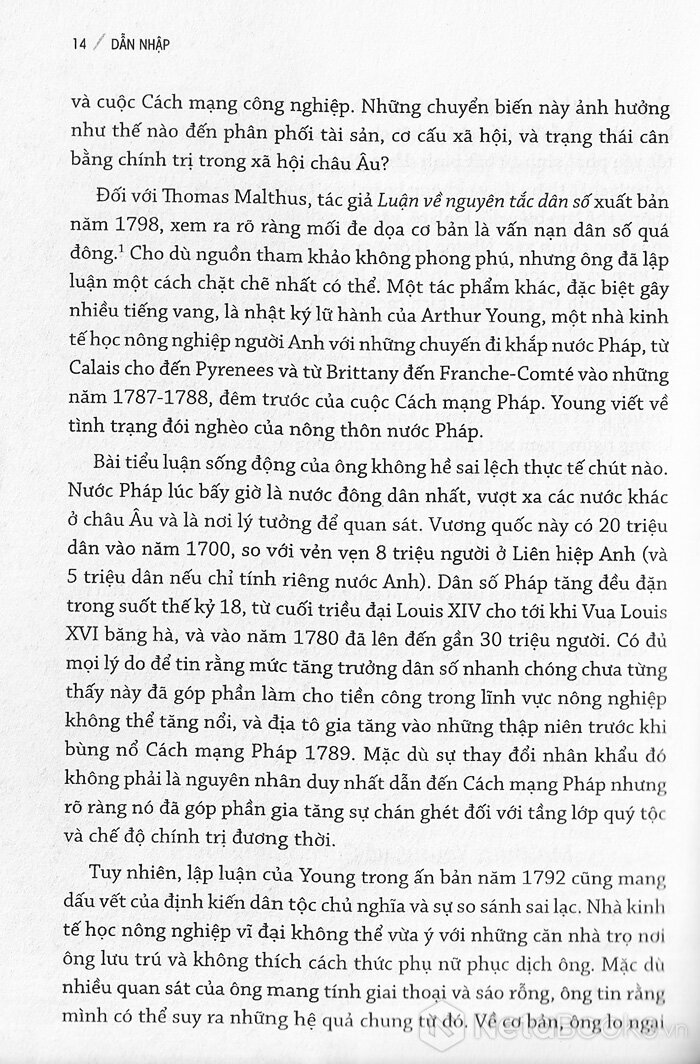 14 / DẪN NHẬP

và cuộc Cách mạng công nghiệp. Những chuyển biến này ảnh hưởng như thế nào đến phân phối tài sản, cơ cấu xã hội, và trạng thái cân bằng chính trị trong xã hội châu Âu?

Đối với Thomas Malthus, tác giả Luận về nguyên tắc dân số xuất bản năm 1798, xem ra rõ ràng mối đe dọa cơ bản là vấn nạn dân số quá đông.$^1$ Cho dù nguồn tham khảo không phong phú, nhưng ông đã lập luận một cách chặt chẽ nhất có thể. Một tác phẩm khác, đặc biệt gây nhiều tiếng vang, là nhật ký lữ hành của Arthur Young, một nhà kinh tế học nông nghiệp người Anh với những chuyến đi khắp nước Pháp, từ Calais cho đến Pyrenees và từ Brittany đến Franche-Comté vào những năm 1787-1788, đêm trước của cuộc Cách mạng Pháp. Young viết về tình trạng đói nghèo của nông thôn nước Pháp.

Bài tiểu luận sống động của ông không hề sai lệch thực tế chút nào. Nước Pháp lúc bấy giờ là nước đông dân nhất, vượt xa các nước khác ở châu Âu và là nơi lý tưởng để quan sát. Vương quốc này có 20 triệu dân vào năm 1700, so với vẻn vẹn 8 triệu người ở Liên hiệp Anh (và 5 triệu dân nếu chỉ tính riêng nước Anh). Dân số Pháp tăng đều đặn trong suốt thế kỷ 18, từ cuối triều đại Louis XIV cho tới khi Vua Louis XVI băng hà, và vào năm 1780 đã lên đến gần 30 triệu người. Có đủ mọi lý do để tin rằng mức tăng trưởng dân số nhanh chóng chưa từng thấy này đã góp phần làm cho tiền công trong lĩnh vực nông nghiệp không thể tăng nổi, và địa tô gia tăng vào những thập niên trước khi bùng nổ Cách mạng Pháp 1789. Mặc dù sự thay đổi nhân khẩu đó không phải là nguyên nhân duy nhất dẫn đến Cách mạng Pháp nhưng rõ ràng nó đã góp phần gia tăng sự chán ghét đối với tầng lớp quý tộc và chế độ chính trị đương thời.

Tuy nhiên, lập luận của Young trong ấn bản năm 1792 cũng mang dấu vết của định kiến dân tộc chủ nghĩa và sự so sánh sai lạc. Nhà kinh tế học nông nghiệp vĩ đại không thể vừa ý với những căn nhà trọ nơi ông lưu trú và không thích cách thức phụ nữ phục dịch ông. Mặc dù nhiều quan sát của ông mang tính giai thoại và sáo rỗng, ông tin rằng mình có thể suy ra những hệ quả chung từ đó. Về cơ bản, ông lo ngại

NetaBooks.vn